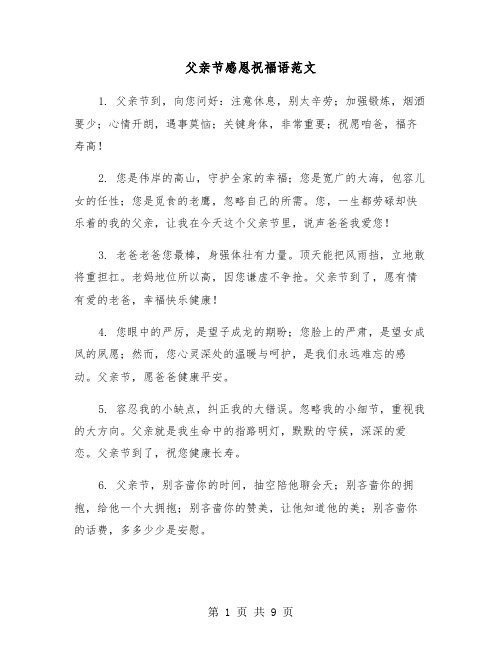 父亲节感恩祝福语范文

1. 父亲节到，向您问好：注意休息，别太辛劳；加强锻炼，烟酒要少；心情开朗，遇事莫恼；关键身体，非常重要；祝愿咱爸，福齐寿高！

2. 您是伟岸的高山，守护全家的幸福；您是宽广的大海，包容儿女的任性；您是觅食的老鹰，忽略自己的所需。您，一生都劳碌却快乐着的我的父亲，让我在今天这个父亲节里，说声爸爸我爱您！

3. 老爸老爸您最棒，身强体壮有力量。顶天能把风雨挡，立地敢将重担扛。老妈地位所以高，因您谦虚不争抢。父亲节到了，愿有情有爱的老爸，幸福快乐健康！

4. 您眼中的严厉，是望子成龙的期盼；您脸上的严肃，是望女成凤的夙愿；然而，您心灵深处的温暖与呵护，是我们永远难忘的感动。父亲节，愿爸爸健康平安。

5. 容忍我的小缺点，纠正我的大错误。忽略我的小细节，重视我的大方向。父亲就是我生命中的指路明灯，默默的守候，深深的爱恋。父亲节到了，祝您健康长寿。

6. 父亲节，别吝啬你的时间，抽空陪他聊会天；别吝啬你的拥抱，给他一个大拥抱；别吝啬你的赞美，让他知道他的美；别吝啬你的话费，多多少少是安慰。

第 1 页 共 9 页